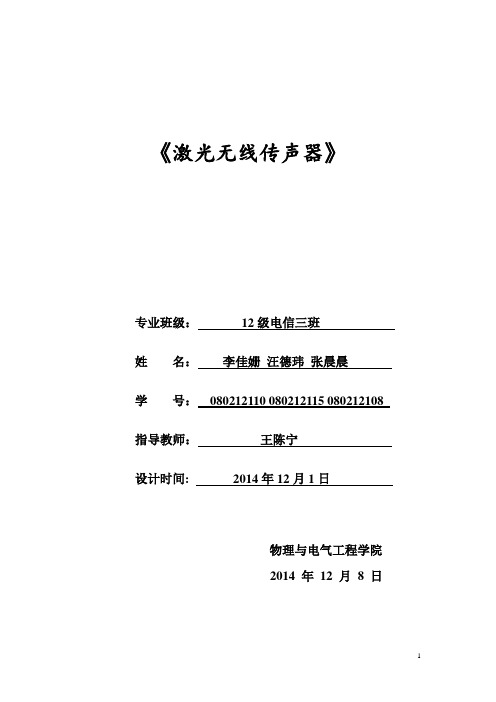 《激光无线传声器》

专业班级： 12 级电信三班

姓 名： 李佳姗 汪德玮 张晨晨

学 号： 080212110 080212115 080212108

指导教师： 王陈宁

设计时间: 2014 年 12 月 1 日

物理与电气工程学院

2014 年 12 月 8 日

1